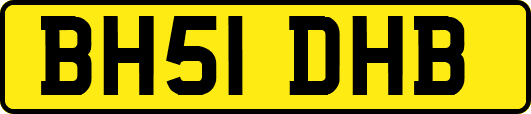 BH51 DHB